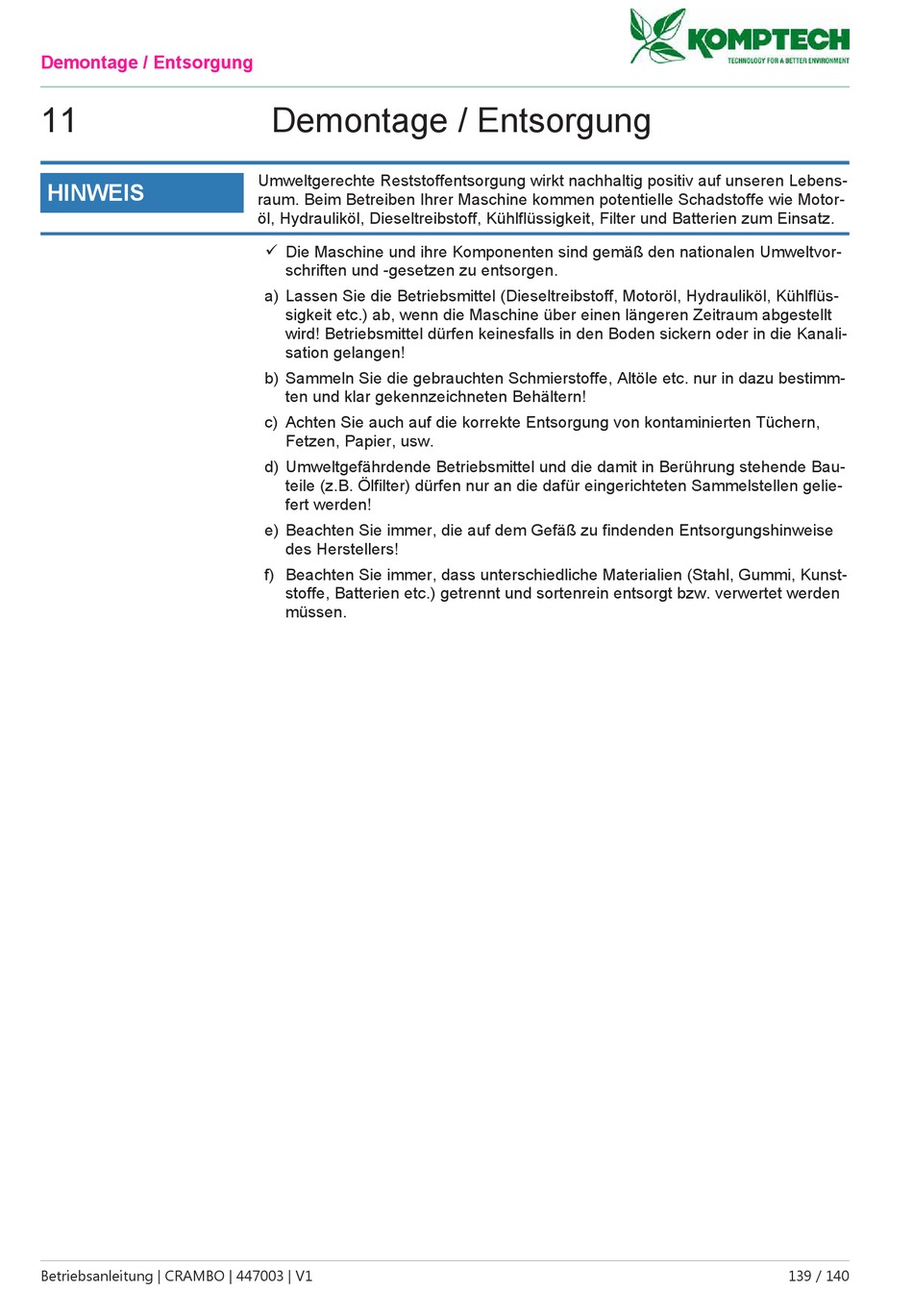 Demontage / Entsorgung

KOMPTECH
TECHNOLOGY FOR A BETTER ENVIRONMENT

11 Demontage / Entsorgung

HINWEIS

Umweltgerechte Reststoffentsorgung wirkt nachhaltig positiv auf unseren Lebensraum. Beim Betreiben Ihrer Maschine kommen potentielle Schadstoffe wie Motoröl, Hydrauliköl, Dieseltreibstoff, Kühlflüssigkeit, Filter und Batterien zum Einsatz.

✓ Die Maschine und ihre Komponenten sind gemäß den nationalen Umweltvorschriften und -gesetzen zu entsorgen.

a) Lassen Sie die Betriebsmittel (Dieseltreibstoff, Motoröl, Hydrauliköl, Kühlflüssigkeit etc.) ab, wenn die Maschine über einen längeren Zeitraum abgestellt wird! Betriebsmittel dürfen keinesfalls in den Boden sickern oder in die Kanalisation gelangen!

b) Sammeln Sie die gebrauchten Schmierstoffe, Altöle etc. nur in dazu bestimmten und klar gekennzeichneten Behältern!

c) Achten Sie auch auf die korrekte Entsorgung von kontaminierten Tüchern, Fetzen, Papier, usw.

d) Umweltgefährdende Betriebsmittel und die damit in Berührung stehende Bauteile (z.B. Ölfilter) dürfen nur an die dafür eingerichteten Sammelstellen geliefert werden!

e) Beachten Sie immer, die auf dem Gefäß zu findenden Entsorgungshinweise des Herstellers!

f) Beachten Sie immer, dass unterschiedliche Materialien (Stahl, Gummi, Kunststoffe, Batterien etc.) getrennt und sortenrein entsorgt bzw. verwertet werden müssen.

Betriebsanleitung | CRAMBO | 447003 | V1 139 / 140